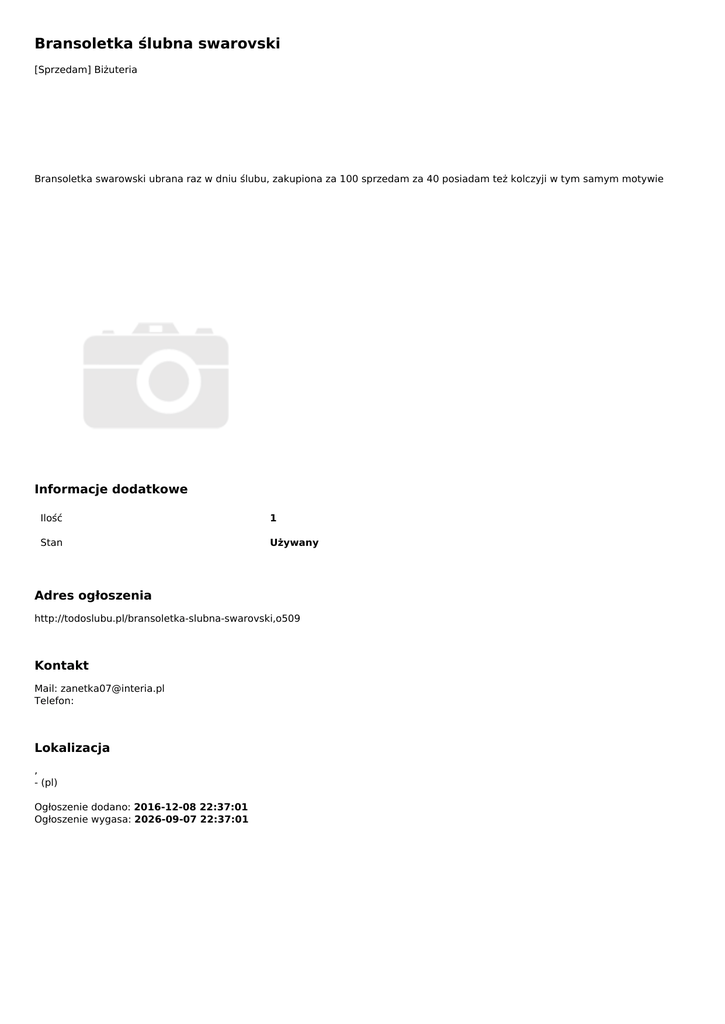 Bransoletka ślubna swarovski

[Sprzedam] Biżuteria

Bransoletka swarowski ubrana raz w dniu ślubu, zakupiona za 100 sprzedam za 40 posiadam też kolczyji w tym samym motywie

Informacje dodatkowe

| Ilość | 1 |
|---|---|
| Stan | Używany |

Adres ogłoszenia

http://todoslubu.pl/bransoletka-slubna-swarovski,o509

Kontakt

Mail: zanetka07@interia.pl
Telefon:

Lokalizacja

,
- (pl)

Ogłoszenie dodano: 2016-12-08 22:37:01
Ogłoszenie wygasa: 2026-09-07 22:37:01